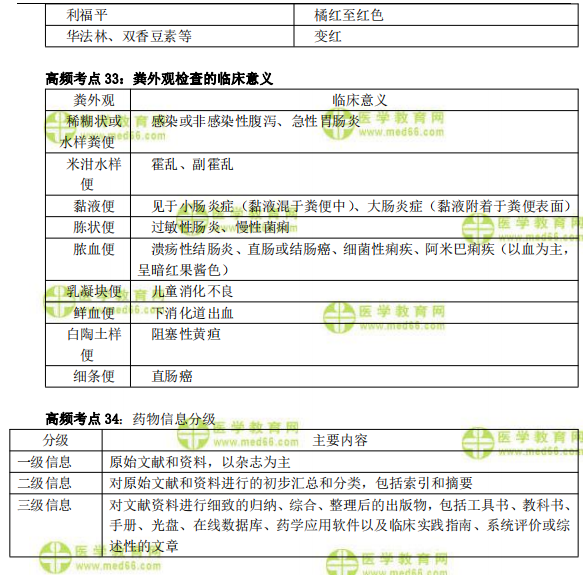 | 利福平 | 橘红至红色 |
|---|---|
| 华法林、双香豆素等 | 变红 |

**高频考点 33：粪外观检查的临床意义**

| 粪外观 | 临床意义 |
|---|---|
| 稀糊状或水样粪便 | 感染或非感染性腹泻、急性胃肠炎 |
| 米泔水样便 | 霍乱、副霍乱 |
| 黏液便 | 见于小肠炎症（黏液混于粪便中）、大肠炎症（黏液附着于粪便表面） |
| 胨状便 | 过敏性肠炎、慢性菌痢 |
| 脓血便 | 溃疡性结肠炎、直肠或结肠癌、细菌性痢疾、阿米巴痢疾（以血为主，呈暗红果酱色） |
| 乳凝块便 | 儿童消化不良 |
| 鲜血便 | 下消化道出血 |
| 白陶土样便 | 阻塞性黄疸 |
| 细条便 | 直肠癌 |

**高频考点 34**：药物信息分级

| 分级 | 主要内容 |
|---|---|
| 一级信息 | 原始文献和资料，以杂志为主 |
| 二级信息 | 对原始文献和资料进行的初步汇总和分类，包括索引和摘要 |
| 三级信息 | 对文献资料进行细致的归纳、综合、整理后的出版物，包括工具书、教科书、手册、光盘、在线数据库、药学应用软件以及临床实践指南、系统评价或综述性的文章 |

医学教育网 www.med66.com